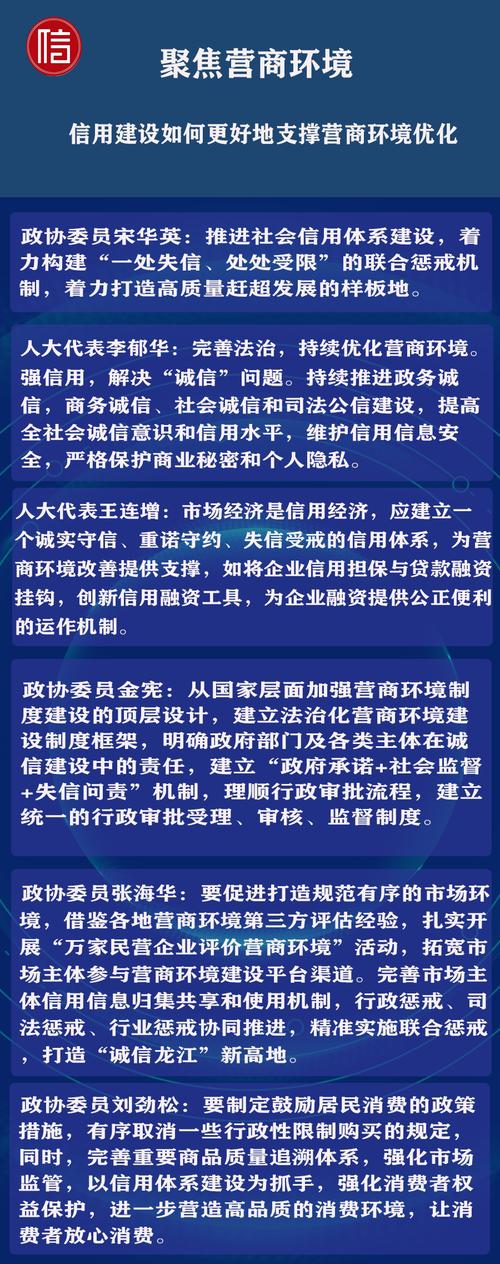 信

聚焦营商环境

信用建设如何更好地支撑营商环境优化

政协委员宋华英：推进社会信用体系建设，着力构建“一处失信、处处受限”的联合惩戒机制，着力打造高质量赶超发展的样板地。

人大代表李郁华：完善法治，持续优化营商环境。强信用，解决“诚信”问题。持续推进政务诚信，商务诚信、社会诚信和司法公信建设，提高全社会诚信意识和信用水平，维护信用信息安全，严格保护商业秘密和个人隐私。

人大代表王连增：市场经济是信用经济，应建立一个诚实守信、重诺守约、失信受戒的信用体系，为营商环境改善提供支撑，如将企业信用担保与贷款融资挂钩，创新信用融资工具，为企业融资提供公正便利的运作机制。

政协委员金宪：从国家层面加强营商环境制度建设的顶层设计，建立法治化营商环境建设制度框架，明确政府部门及各类主体在诚信建设中的责任，建立“政府承诺+社会监督+失信问责”机制，理顺行政审批流程，建立统一的行政审批受理、审核、监督制度。

政协委员张海华：要促进打造规范有序的市场环境，借鉴各地营商环境第三方评估经验，扎实开展“万家民营企业评价营商环境”活动，拓宽市场主体参与营商环境建设平台渠道。完善市场主体信用信息归集共享和使用机制，行政惩戒、司法惩戒、行业惩戒协同推进，精准实施联合惩戒，打造“诚信龙江”新高地。

政协委员刘劲松：要制定鼓励居民消费的政策措施，有序取消一些行政性限制购买的规定，同时，完善重要商品质量追溯体系，强化市场监管，以信用体系建设为抓手，强化消费者权益保护，进一步营造高品质的消费环境，让消费者放心消费。